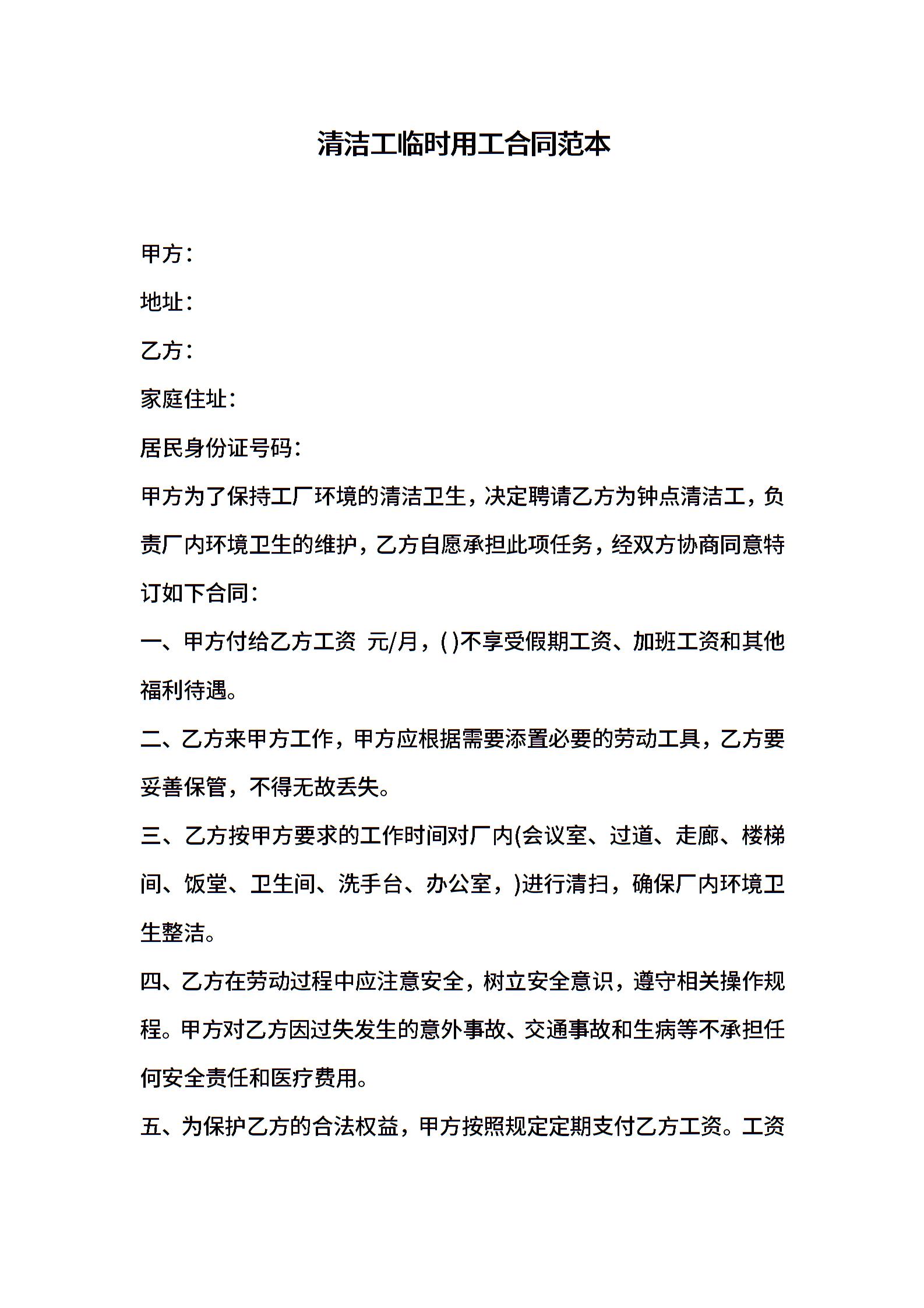 清洁工临时用工合同范本

甲方：

地址：

乙方：

家庭住址：

居民身份证号码：

甲方为了保持工厂环境的清洁卫生，决定聘请乙方为钟点清洁工，负责厂内环境卫生的维护，乙方自愿承担此项任务，经双方协商同意特订如下合同：

一、甲方付给乙方工资 元/月，( )不享受假期工资、加班工资和其他福利待遇。

二、乙方来甲方工作，甲方应根据需要添置必要的劳动工具，乙方要妥善保管，不得无故丢失。

三、乙方按甲方要求的工作时间对厂内(会议室、过道、走廊、楼梯间、饭堂、卫生间、洗手台、办公室，)进行清扫，确保厂内环境卫生整洁。

四、乙方在劳动过程中应注意安全，树立安全意识，遵守相关操作规程。甲方对乙方因过失发生的意外事故、交通事故和生病等不承担任何安全责任和医疗费用。

五、为保护乙方的合法权益，甲方按照规定定期支付乙方工资。工资